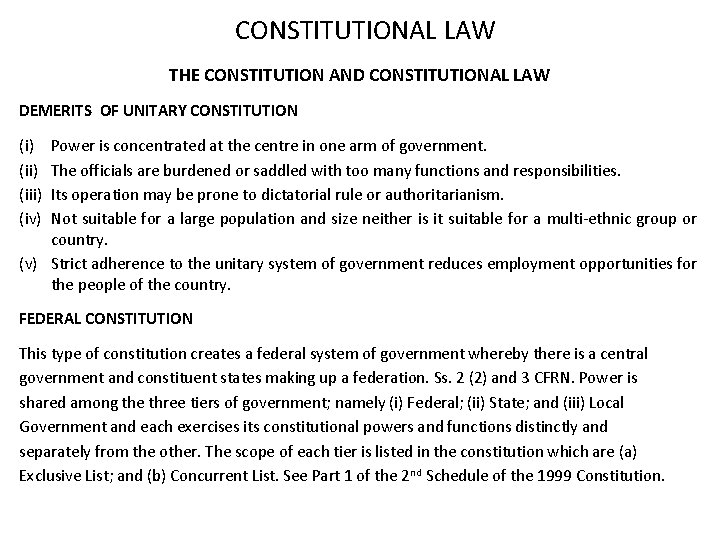 CONSTITUTIONAL LAW

THE CONSTITUTION AND CONSTITUTIONAL LAW

DEMERITS OF UNITARY CONSTITUTION

(i) Power is concentrated at the centre in one arm of government.

(ii) The officials are burdened or saddled with too many functions and responsibilities.

(iii) Its operation may be prone to dictatorial rule or authoritarianism.

(iv) Not suitable for a large population and size neither is it suitable for a multi-ethnic group or country.

(v) Strict adherence to the unitary system of government reduces employment opportunities for the people of the country.

FEDERAL CONSTITUTION

This type of constitution creates a federal system of government whereby there is a central government and constituent states making up a federation. Ss. 2 (2) and 3 CFRN. Power is shared among the three tiers of government; namely (i) Federal; (ii) State; and (iii) Local Government and each exercises its constitutional powers and functions distinctly and separately from the other. The scope of each tier is listed in the constitution which are (a) Exclusive List; and (b) Concurrent List. See Part 1 of the 2$^{nd}$ Schedule of the 1999 Constitution.